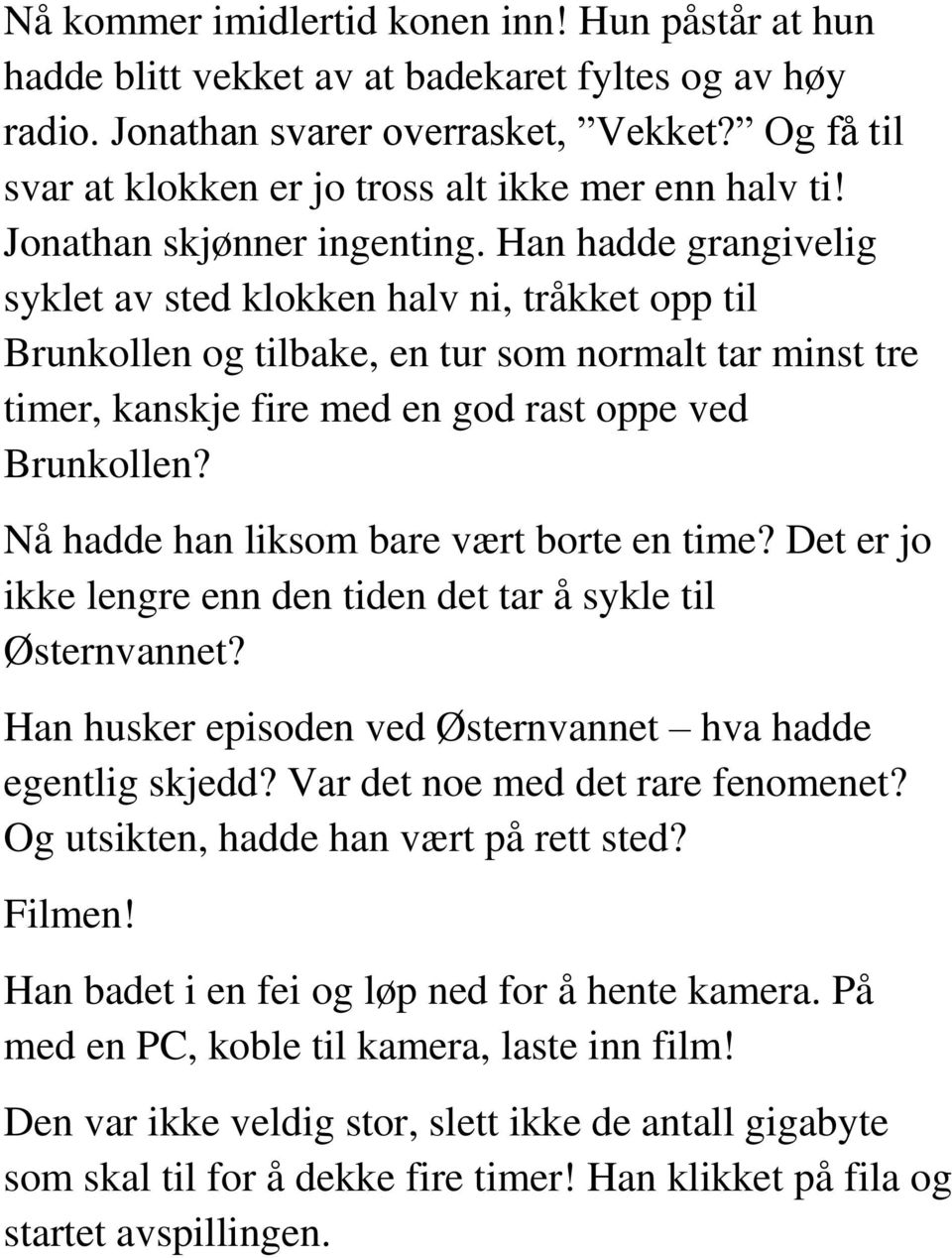 Nå kommer imidlertid konen inn! Hun påstår at hun hadde blitt vekket av at badekaret fyltes og av høy radio. Jonathan svarer overrasket, ”Vekket?” Og få til svar at klokken er jo tross alt ikke mer enn halv ti! Jonathan skjønner ingenting. Han hadde grangivelig syklet av sted klokken halv ni, tråkket opp til Brunkollen og tilbake, en tur som normalt tar minst tre timer, kanskje fire med en god rast oppe ved Brunkollen?

Nå hadde han liksom bare vært borte en time? Det er jo ikke lengre enn den tiden det tar å sykle til Østernvannet?

Han husker episoden ved Østernvannet – hva hadde egentlig skjedd? Var det noe med det rare fenomenet? Og utsikten, hadde han vært på rett sted?

Filmen!

Han badet i en fei og løp ned for å hente kamera. På med en PC, koble til kamera, laste inn film!

Den var ikke veldig stor, slett ikke de antall gigabyte som skal til for å dekke fire timer! Han klikket på fila og startet avspillingen.